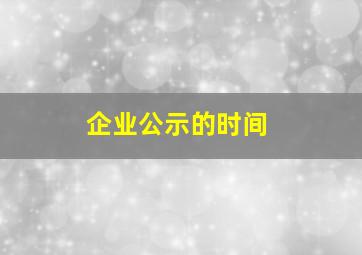 企业公示的时间